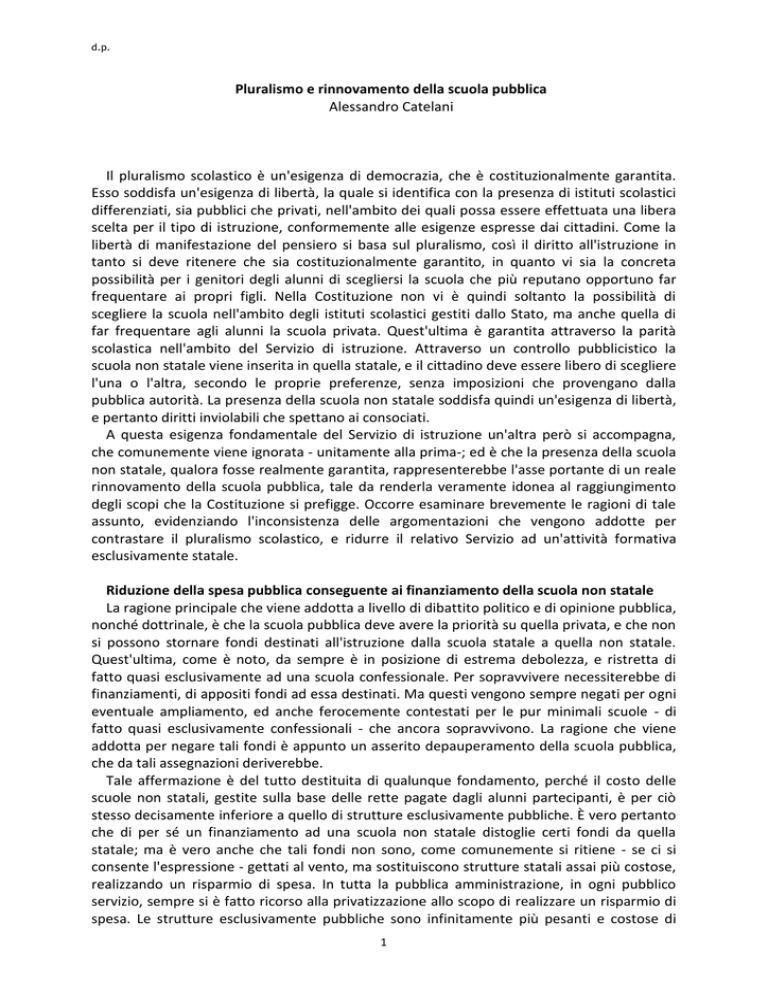 d.p.

Pluralismo e rinnovamento della scuola pubblica
Alessandro Catelani

Il pluralismo scolastico è un'esigenza di democrazia, che è costituzionalmente garantita. Esso soddisfa un'esigenza di libertà, la quale si identifica con la presenza di istituti scolastici differenziati, sia pubblici che privati, nell'ambito dei quali possa essere effettuata una libera scelta per il tipo di istruzione, conformemente alle esigenze espresse dai cittadini. Come la libertà di manifestazione del pensiero si basa sul pluralismo, così il diritto all'istruzione in tanto si deve ritenere che sia costituzionalmente garantito, in quanto vi sia la concreta possibilità per i genitori degli alunni di scegliersi la scuola che più reputano opportuno far frequentare ai propri figli. Nella Costituzione non vi è quindi soltanto la possibilità di scegliere la scuola nell'ambito degli istituti scolastici gestiti dallo Stato, ma anche quella di far frequentare agli alunni la scuola privata. Quest'ultima è garantita attraverso la parità scolastica nell'ambito del Servizio di istruzione. Attraverso un controllo pubblicistico la scuola non statale viene inserita in quella statale, e il cittadino deve essere libero di scegliere l'una o l'altra, secondo le proprie preferenze, senza imposizioni che provengano dalla pubblica autorità. La presenza della scuola non statale soddisfa quindi un'esigenza di libertà, e pertanto diritti inviolabili che spettano ai consociati.
A questa esigenza fondamentale del Servizio di istruzione un'altra però si accompagna, che comunemente viene ignorata - unitamente alla prima-; ed è che la presenza della scuola non statale, qualora fosse realmente garantita, rappresenterebbe l'asse portante di un reale rinnovamento della scuola pubblica, tale da renderla veramente idonea al raggiungimento degli scopi che la Costituzione si prefigge. Occorre esaminare brevemente le ragioni di tale assunto, evidenziando l'inconsistenza delle argomentazioni che vengono addotte per contrastare il pluralismo scolastico, e ridurre il relativo Servizio ad un'attività formativa esclusivamente statale.

Riduzione della spesa pubblica conseguente ai finanziamento della scuola non statale
La ragione principale che viene addotta a livello di dibattito politico e di opinione pubblica, nonché dottrinale, è che la scuola pubblica deve avere la priorità su quella privata, e che non si possono stornare fondi destinati all'istruzione dalla scuola statale a quella non statale. Quest'ultima, come è noto, da sempre è in posizione di estrema debolezza, e ristretta di fatto quasi esclusivamente ad una scuola confessionale. Per sopravvivere necessiterebbe di finanziamenti, di appositi fondi ad essa destinati. Ma questi vengono sempre negati per ogni eventuale ampliamento, ed anche ferocemente contestati per le pur minimali scuole - di fatto quasi esclusivamente confessionali - che ancora sopravvivono. La ragione che viene addotta per negare tali fondi è appunto un asserito depauperamento della scuola pubblica, che da tali assegnazioni deriverebbe.
Tale affermazione è del tutto destituita di qualunque fondamento, perché il costo delle scuole non statali, gestite sulla base delle rette pagate dagli alunni partecipanti, è per ciò stesso decisamente inferiore a quello di strutture esclusivamente pubbliche. È vero pertanto che di per sé un finanziamento ad una scuola non statale distoglie certi fondi da quella statale; ma è vero anche che tali fondi non sono, come comunemente si ritiene - se ci si consente l'espressione - gettati al vento, ma sostituiscono strutture statali assai più costose, realizzando un risparmio di spesa. In tutta la pubblica amministrazione, in ogni pubblico servizio, sempre si è fatto ricorso alla privatizzazione allo scopo di realizzare un risparmio di spesa. Le strutture esclusivamente pubbliche sono infinitamente più pesanti e costose di

1